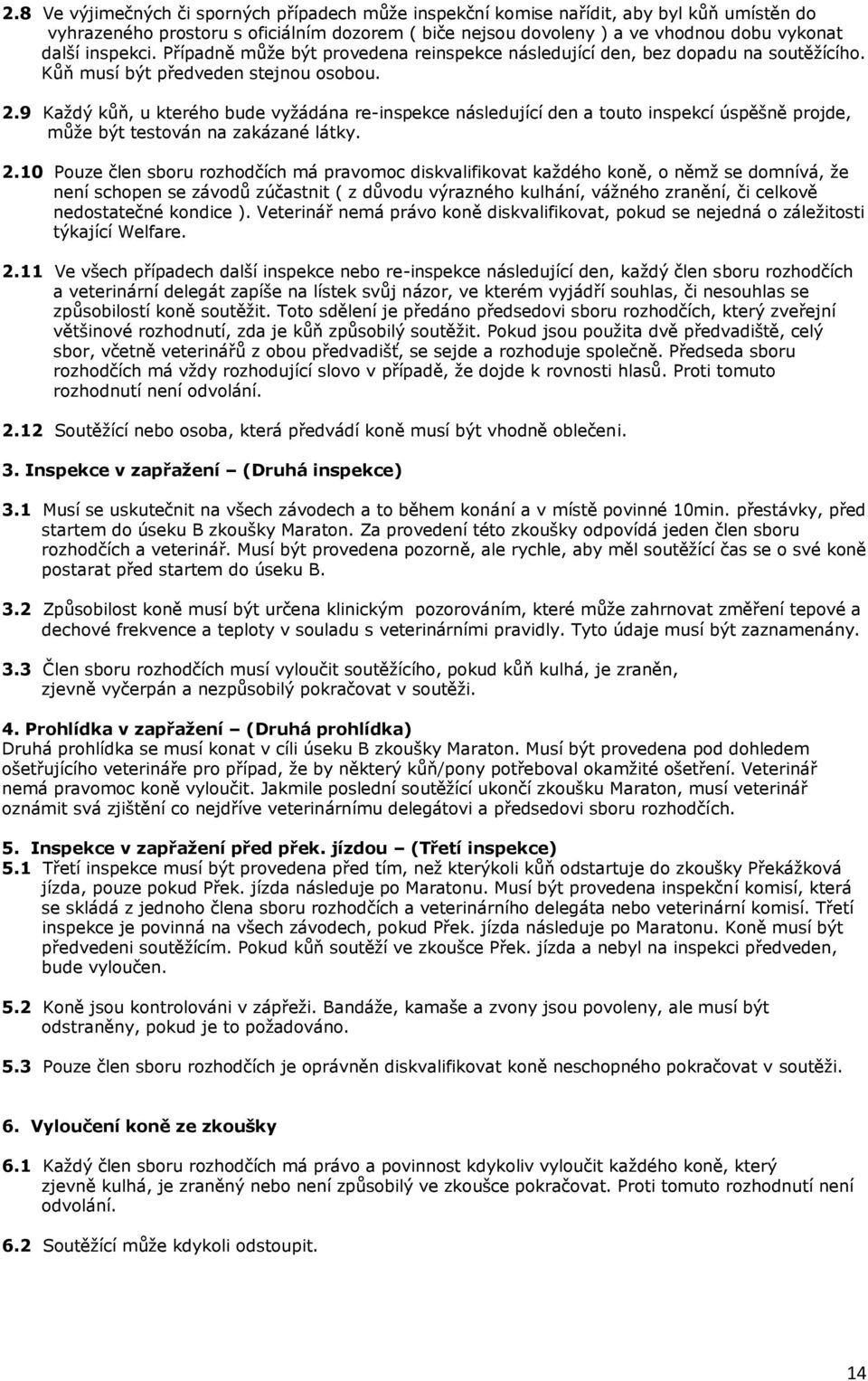 **2.8** Ve výjimečných či sporných případech může inspekční komise nařídit, aby byl kůň umístěn do vyhrazeného prostoru s oficiálním dozorem ( biče nejsou dovoleny ) a ve vhodnou dobu vykonat další inspekci. Případně může být provedena reinspekce následující den, bez dopadu na soutěžícího. Kůň musí být předveden stejnou osobou.

**2.9** Každý kůň, u kterého bude vyžádána re-inspekce následující den a touto inspekcí úspěšně projde, může být testován na zakázané látky.

**2.10** Pouze člen sboru rozhodčích má pravomoc diskvalifikovat každého koně, o němž se domnívá, že není schopen se závodů zúčastnit ( z důvodu výrazného kulhání, vážného zranění, či celkově nedostatečné kondice ). Veterinář nemá právo koně diskvalifikovat, pokud se nejedná o záležitosti týkající Welfare.

**2.11** Ve všech případech další inspekce nebo re-inspekce následující den, každý člen sboru rozhodčích a veterinární delegát zapíše na lístek svůj názor, ve kterém vyjádří souhlas, či nesouhlas se způsobilostí koně soutěžit. Toto sdělení je předáno předsedovi sboru rozhodčích, který zveřejní většinové rozhodnutí, zda je kůň způsobilý soutěžit. Pokud jsou použita dvě předvadiště, celý sbor, včetně veterinářů z obou předvadišť, se sejde a rozhoduje společně. Předseda sboru rozhodčích má vždy rozhodující slovo v případě, že dojde k rovnosti hlasů. Proti tomuto rozhodnutí není odvolání.

**2.12** Soutěžící nebo osoba, která předvádí koně musí být vhodně oblečeni.

**3. Inspekce v zapřažení – (Druhá inspekce)**

**3.1** Musí se uskutečnit na všech závodech a to během konání a v místě povinné 10min. přestávky, před startem do úseku B zkoušky Maraton. Za provedení této zkoušky odpovídá jeden člen sboru rozhodčích a veterinář. Musí být provedena pozorně, ale rychle, aby měl soutěžící čas se o své koně postarat před startem do úseku B.

**3.2** Způsobilost koně musí být určena klinickým pozorováním, které může zahrnovat změření tepové a dechové frekvence a teploty v souladu s veterinárními pravidly. Tyto údaje musí být zaznamenány.

**3.3** Člen sboru rozhodčích musí vyloučit soutěžícího, pokud kůň kulhá, je zraněn, zjevně vyčerpán a nezpůsobilý pokračovat v soutěži.

**4. Prohlídka v zapřažení – (Druhá prohlídka)**
Druhá prohlídka se musí konat v cíli úseku B zkoušky Maraton. Musí být provedena pod dohledem ošetřujícího veterináře pro případ, že by některý kůň/pony potřeboval okamžité ošetření. Veterinář nemá pravomoc koně vyloučit. Jakmile poslední soutěžící ukončí zkoušku Maraton, musí veterinář oznámit svá zjištění co nejdříve veterinárnímu delegátovi a předsedovi sboru rozhodčích.

**5. Inspekce v zapřažení před přek. jízdou – (Třetí inspekce)**
**5.1** Třetí inspekce musí být provedena před tím, než kterýkoli kůň odstartuje do zkoušky Překážková jízda, pouze pokud Přek. jízda následuje po Maratonu. Musí být provedena inspekční komisí, která se skládá z jednoho člena sboru rozhodčích a veterinárního delegáta nebo veterinární komisí. Třetí inspekce je povinná na všech závodech, pokud Přek. jízda následuje po Maratonu. Koně musí být předvedeni soutěžícím. Pokud kůň soutěží ve zkoušce Přek. jízda a nebyl na inspekci předveden, bude vyloučen.

**5.2** Koně jsou kontrolováni v zápřeži. Bandáže, kamaše a zvony jsou povoleny, ale musí být odstraněny, pokud je to požadováno.

**5.3** Pouze člen sboru rozhodčích je oprávněn diskvalifikovat koně neschopného pokračovat v soutěži.

**6. Vyloučení koně ze zkoušky**

**6.1** Každý člen sboru rozhodčích má právo a povinnost kdykoliv vyloučit každého koně, který zjevně kulhá, je zraněný nebo není způsobilý ve zkoušce pokračovat. Proti tomuto rozhodnutí není odvolání.

**6.2** Soutěžící může kdykoli odstoupit.

14